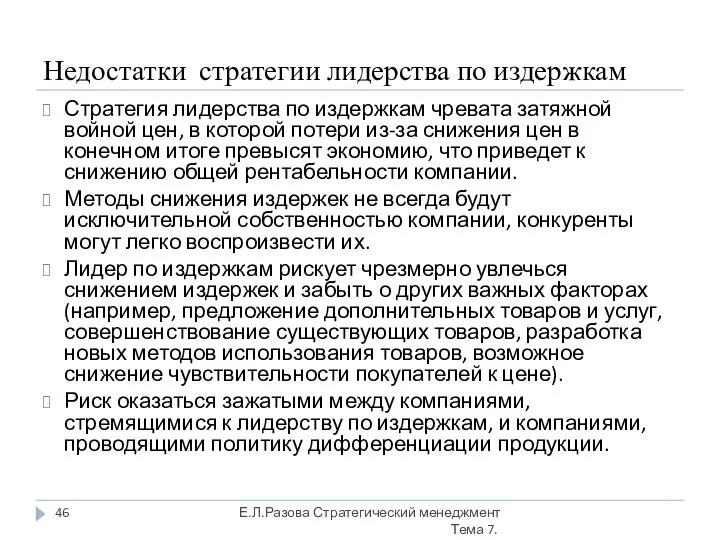 Недостатки стратегии лидерства по издержкам

Стратегия лидерства по издержкам чревата затяжной войной цен, в которой потери из-за снижения цен в конечном итоге превысят экономию, что приведет к снижению общей рентабельности компании.

Методы снижения издержек не всегда будут исключительной собственностью компании, конкуренты могут легко воспроизвести их.

Лидер по издержкам рискует чрезмерно увлечься снижением издержек и забыть о других важных факторах (например, предложение дополнительных товаров и услуг, совершенствование существующих товаров, разработка новых методов использования товаров, возможное снижение чувствительности покупателей к цене).

Риск оказаться зажатыми между компаниями, стремящимися к лидерству по издержкам, и компаниями, проводящими политику дифференциации продукции.

46

Е.Л.Разова Стратегический менеджмент Тема 7.